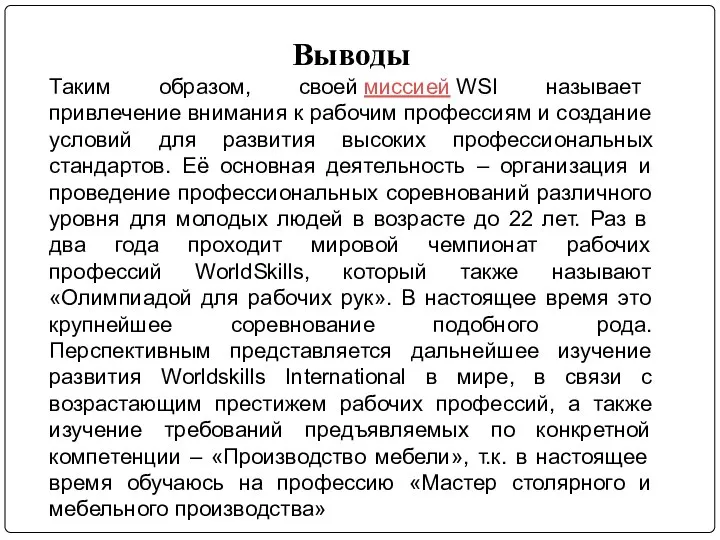 Выводы

Таким образом, своей миссией WSI называет привлечение внимания к рабочим профессиям и создание условий для развития высоких профессиональных стандартов. Её основная деятельность – организация и проведение профессиональных соревнований различного уровня для молодых людей в возрасте до 22 лет. Раз в два года проходит мировой чемпионат рабочих профессий WorldSkills, который также называют «Олимпиадой для рабочих рук». В настоящее время это крупнейшее соревнование подобного рода. Перспективным представляется дальнейшее изучение развития Worldskills International в мире, в связи с возрастающим престижем рабочих профессий, а также изучение требований предъявляемых по конкретной компетенции – «Производство мебели», т.к. в настоящее время обучаюсь на профессию «Мастер столярного и мебельного производства»